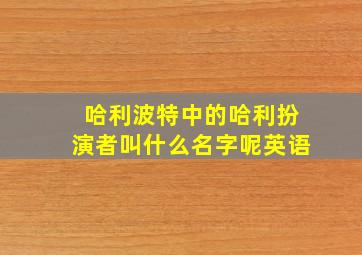 哈利波特中的哈利扮演者叫什么名字呢英语